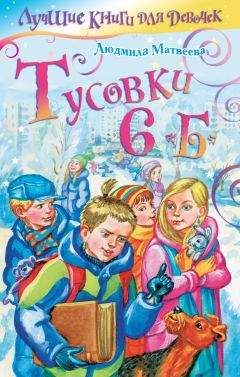 Лучшие книги для девочек

Людмила Матвеева

Тусовки 6 «Б»